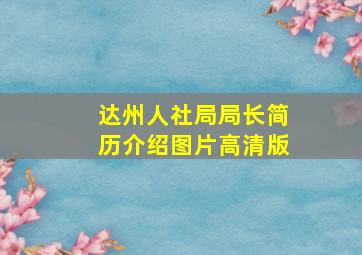 达州人社局局长简历介绍图片高清版